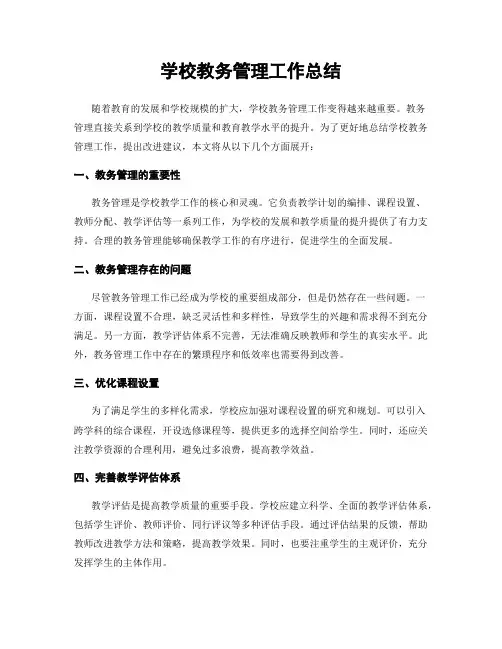 学校教务管理工作总结

随着教育的发展和学校规模的扩大，学校教务管理工作变得越来越重要。教务管理直接关系到学校的教学质量和教育教学水平的提升。为了更好地总结学校教务管理工作，提出改进建议，本文将从以下几个方面展开：

一、教务管理的重要性

教务管理是学校教学工作的核心和灵魂。它负责教学计划的编排、课程设置、教师分配、教学评估等一系列工作，为学校的发展和教学质量的提升提供了有力支持。合理的教务管理能够确保教学工作的有序进行，促进学生的全面发展。

二、教务管理存在的问题

尽管教务管理工作已经成为学校的重要组成部分，但是仍然存在一些问题。一方面，课程设置不合理，缺乏灵活性和多样性，导致学生的兴趣和需求得不到充分满足。另一方面，教学评估体系不完善，无法准确反映教师和学生的真实水平。此外，教务管理工作中存在的繁琐程序和低效率也需要得到改善。

三、优化课程设置

为了满足学生的多样化需求，学校应加强对课程设置的研究和规划。可以引入跨学科的综合课程，开设选修课程等，提供更多的选择空间给学生。同时，还应关注教学资源的合理利用，避免过多浪费，提高教学效益。

四、完善教学评估体系

教学评估是提高教学质量的重要手段。学校应建立科学、全面的教学评估体系，包括学生评价、教师评价、同行评议等多种评估手段。通过评估结果的反馈，帮助教师改进教学方法和策略，提高教学效果。同时，也要注重学生的主观评价，充分发挥学生的主体作用。